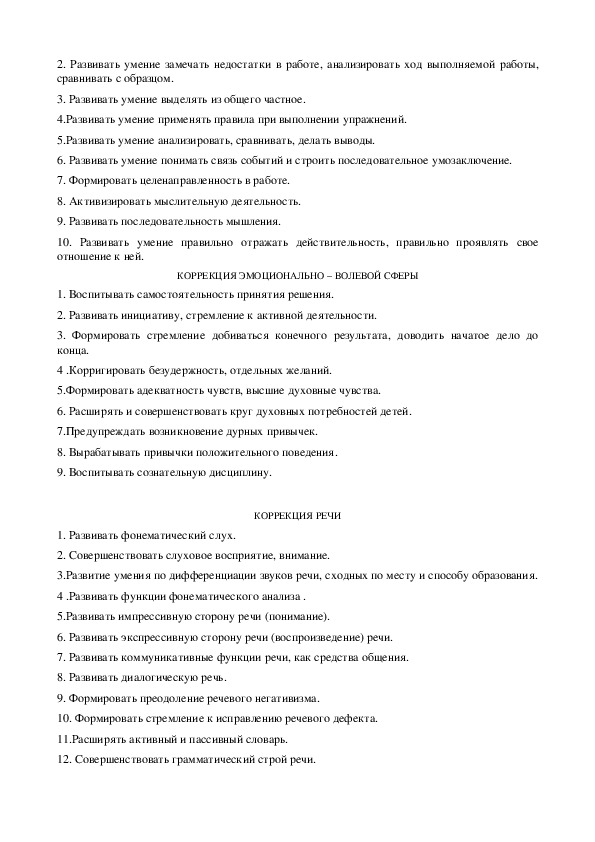 2. Развивать умение замечать недостатки в работе, анализировать ход выполняемой работы, сравнивать с образцом.

3. Развивать умение выделять из общего частное.

4.Развивать умение применять правила при выполнении упражнений.

5.Развивать умение анализировать, сравнивать, делать выводы.

6. Развивать умение понимать связь событий и строить последовательное умозаключение.

7. Формировать целенаправленность в работе.

8. Активизировать мыслительную деятельность.

9. Развивать последовательность мышления.

10. Развивать умение правильно отражать действительность, правильно проявлять свое отношение к ней.

КОРРЕКЦИЯ ЭМОЦИОНАЛЬНО – ВОЛЕВОЙ СФЕРЫ

1. Воспитывать самостоятельность принятия решения.

2. Развивать инициативу, стремление к активной деятельности.

3. Формировать стремление добиваться конечного результата, доводить начатое дело до конца.

4 .Корригировать безудержность, отдельных желаний.

5.Формировать адекватность чувств, высшие духовные чувства.

6. Расширять и совершенствовать круг духовных потребностей детей.

7.Предупреждать возникновение дурных привычек.

8. Вырабатывать привычки положительного поведения.

9. Воспитывать сознательную дисциплину.

КОРРЕКЦИЯ РЕЧИ

1. Развивать фонематический слух.

2. Совершенствовать слуховое восприятие, внимание.

3.Развитие умения по дифференциации звуков речи, сходных по месту и способу образования.

4 .Развивать функции фонематического анализа .

5.Развивать импрессивную сторону речи (понимание).

6. Развивать экспрессивную сторону речи (воспроизведение) речи.

7. Развивать коммуникативные функции речи, как средства общения.

8. Развивать диалогическую речь.

9. Формировать преодоление речевого негативизма.

10. Формировать стремление к исправлению речевого дефекта.

11.Расширять активный и пассивный словарь.

12. Совершенствовать грамматический строй речи.